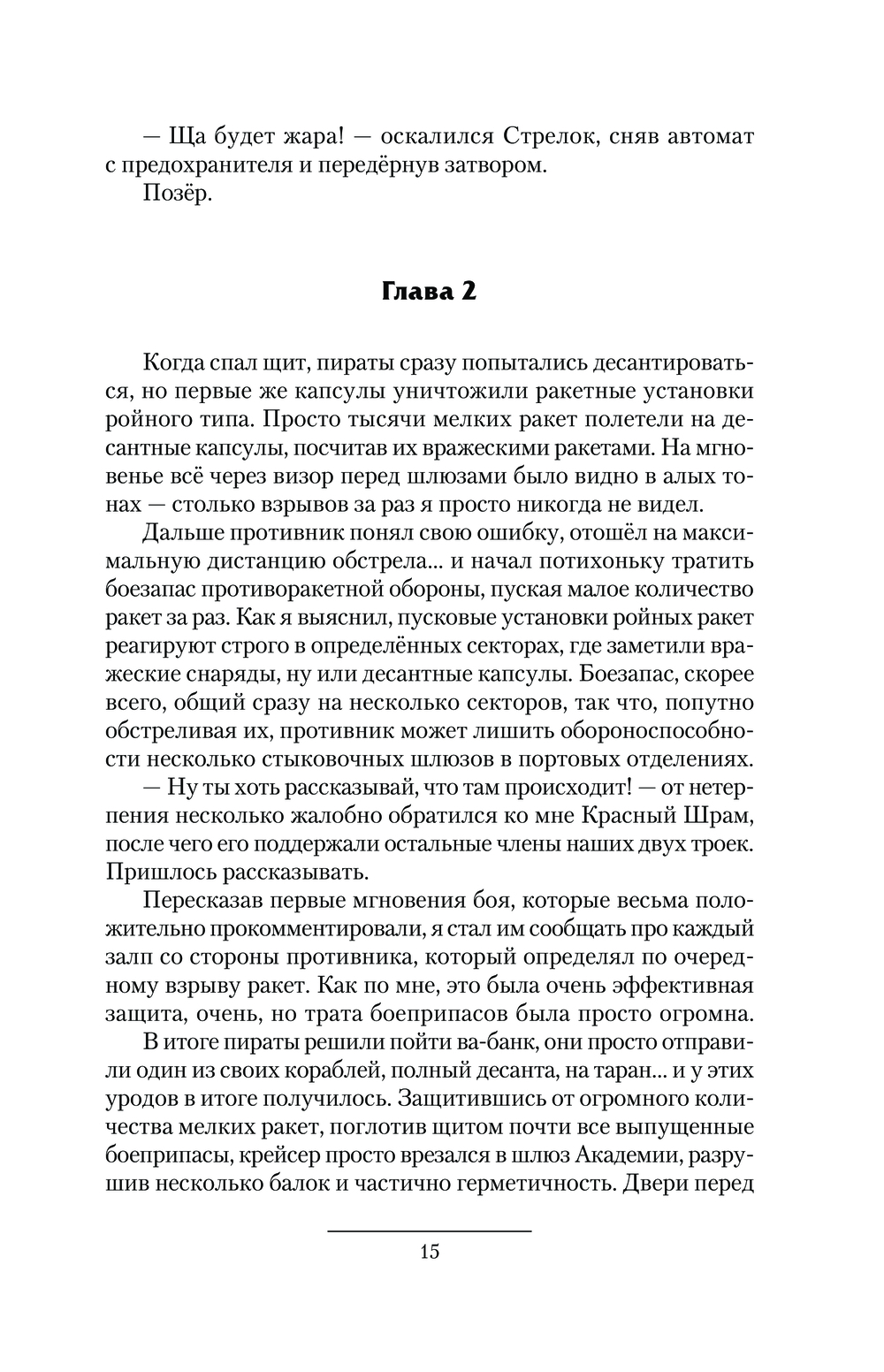 — Ща будет жара! — оскалился Стрелок, сняв автомат с предохранителя и передёрнув затвором.

Позёр.

Глава 2

Когда спал щит, пираты сразу попытались десантироваться, но первые же капсулы уничтожили ракетные установки ройного типа. Просто тысячи мелких ракет полетели на десантные капсулы, посчитав их вражескими ракетами. На мгновенье всё через визор перед шлюзами было видно в алых тонах — столько взрывов за раз я просто никогда не видел.

Дальше противник понял свою ошибку, отошёл на максимальную дистанцию обстрела... и начал потихоньку тратить боезапас противоракетной обороны, пуская малое количество ракет за раз. Как я выяснил, пусковые установки ройных ракет реагируют строго в определённых секторах, где заметили вражеские снаряды, ну или десантные капсулы. Боезапас, скорее всего, общий сразу на несколько секторов, так что, попутно обстреливая их, противник может лишить обороноспособности несколько стыковочных шлюзов в портовых отделениях.

— Ну ты хоть рассказывай, что там происходит! — от нетерпения несколько жалобно обратился ко мне Красный Шрам, после чего его поддержали остальные члены наших двух троек. Пришлось рассказывать.

Пересказав первые мгновения боя, которые весьма положительно прокомментировали, я стал им сообщать про каждый залп со стороны противника, который определял по очередному взрыву ракет. Как по мне, это была очень эффективная защита, очень, но трата боеприпасов была просто огромна.

В итоге пираты решили пойти ва-банк, они просто отправили один из своих кораблей, полный десанта, на таран... и у этих уродов в итоге получилось. Защитившись от огромного количества мелких ракет, поглотив щитом почти все выпущенные боеприпасы, крейсер просто врезался в шлюз Академии, разрушив несколько балок и частично герметичность. Двери перед

15